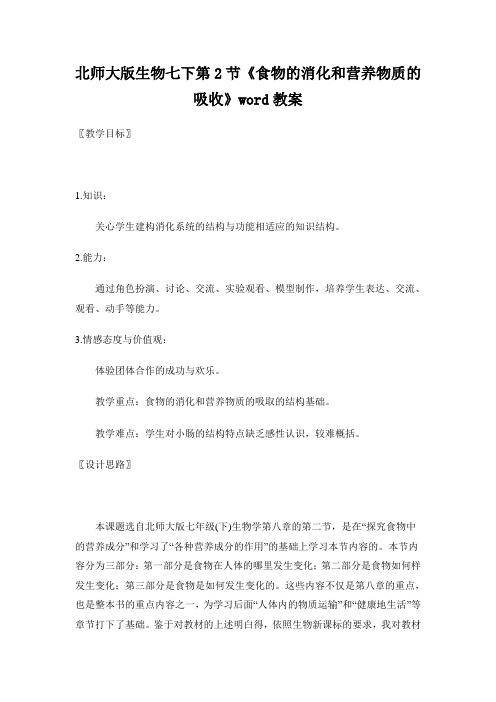 北师大版生物七下第 2 节《食物的消化和营养物质的吸收》word 教案

〖教学目标〗

1.知识：

关心学生建构消化系统的结构与功能相适应的知识结构。

2.能力：

通过角色扮演、讨论、交流、实验观看、模型制作，培养学生表达、交流、观看、动手等能力。

3.情感态度与价值观：

体验团体合作的成功与欢乐。

教学重点：食物的消化和营养物质的吸取的结构基础。

教学难点：学生对小肠的结构特点缺乏感性认识，较难概括。

〖设计思路〗

本课题选自北师大版七年级(下)生物学第八章的第二节，是在“探究食物中的营养成分”和学习了“各种营养成分的作用”的基础上学习本节内容的。本节内容分为三部分：第一部分是食物在人体的哪里发生变化；第二部分是食物如何样发生变化；第三部分是食物是如何发生变化的。这些内容不仅是第八章的重点，也是整本书的重点内容之一，为学习后面“人体内的物质运输”和“健康地生活”等章节打下了基础。鉴于对教材的上述明白得，依照生物新课标的要求，我对教材